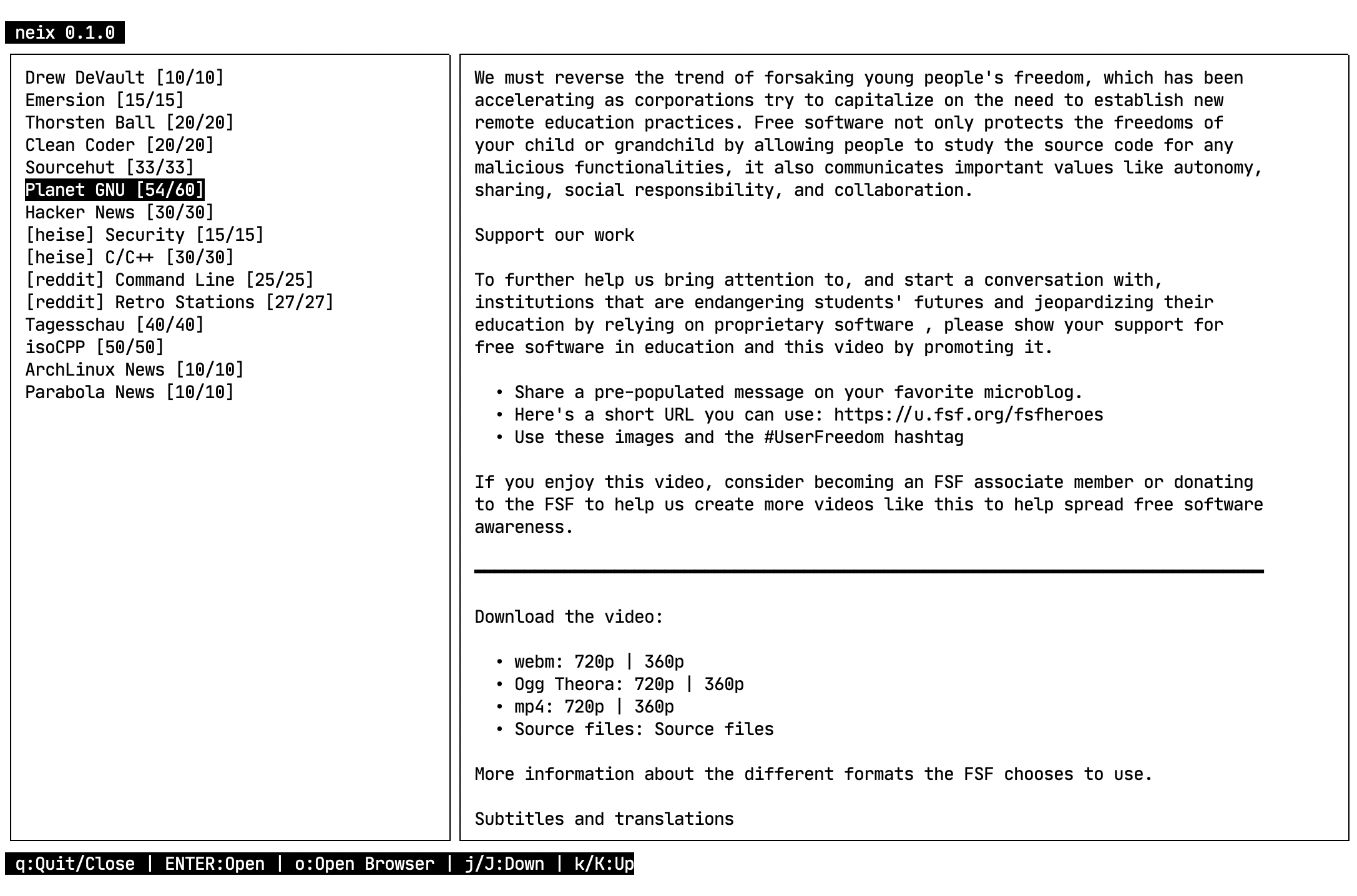 neix 0.1.0

Drew DeVault [10/10]
Emersion [15/15]
Thorsten Ball [20/20]
Clean Coder [20/20]
Sourcehut [33/33]
Planet GNU [54/60]
Hacker News [30/30]
[heise] Security [15/15]
[heise] C/C++ [30/30]
[reddit] Command Line [25/25]
[reddit] Retro Stations [27/27]
Tagesschau [40/40]
isoCPP [50/50]
ArchLinux News [10/10]
Parabola News [10/10]

We must reverse the trend of forsaking young people's freedom, which has been accelerating as corporations try to capitalize on the need to establish new remote education practices. Free software not only protects the freedoms of your child or grandchild by allowing people to study the source code for any malicious functionalities, it also communicates important values like autonomy, sharing, social responsibility, and collaboration.

Support our work

To further help us bring attention to, and start a conversation with, institutions that are endangering students' futures and jeopardizing their education by relying on proprietary software , please show your support for free software in education and this video by promoting it.

• Share a pre-populated message on your favorite microblog.
• Here's a short URL you can use: https://u.fsf.org/fsfheroes
• Use these images and the #UserFreedom hashtag

If you enjoy this video, consider becoming an FSF associate member or donating to the FSF to help us create more videos like this to help spread free software awareness.

Download the video:

• webm: 720p | 360p
• Ogg Theora: 720p | 360p
• mp4: 720p | 360p
• Source files: Source files

More information about the different formats the FSF chooses to use.

Subtitles and translations

q:Quit/Close | ENTER:Open | o:Open Browser | j/J:Down | k/K:Up